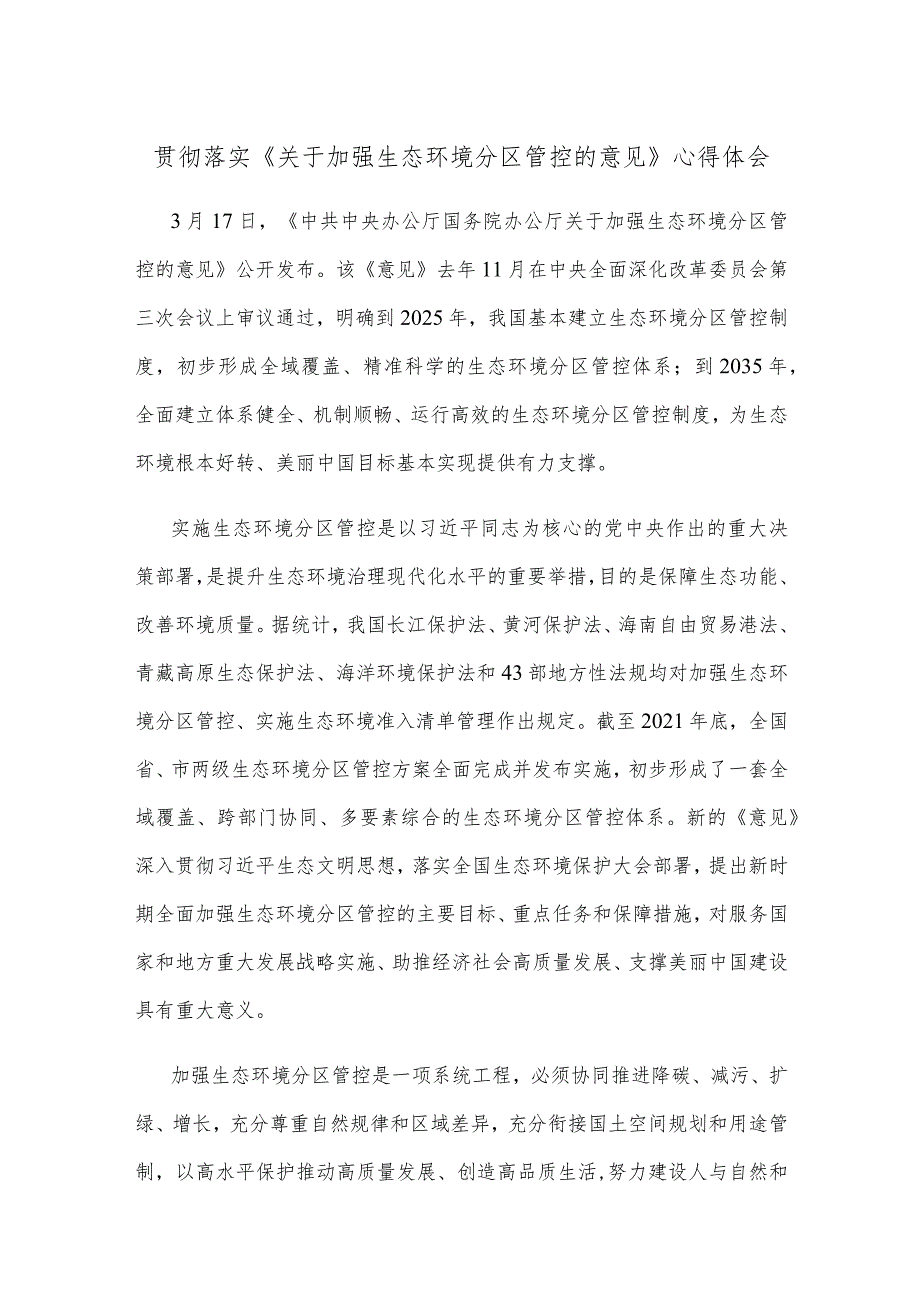 贯彻落实《关于加强生态环境分区管控的意见》心得体会

3月17日，《中共中央办公厅国务院办公厅关于加强生态环境分区管控的意见》公开发布。该《意见》去年11月在中央全面深化改革委员会第三次会议上审议通过，明确到2025年，我国基本建立生态环境分区管控制度，初步形成全域覆盖、精准科学的生态环境分区管控体系；到2035年，全面建立体系健全、机制顺畅、运行高效的生态环境分区管控制度，为生态环境根本好转、美丽中国目标基本实现提供有力支撑。

实施生态环境分区管控是以习近平同志为核心的党中央作出的重大决策部署，是提升生态环境治理现代化水平的重要举措，目的是保障生态功能、改善环境质量。据统计，我国长江保护法、黄河保护法、海南自由贸易港法、青藏高原生态保护法、海洋环境保护法和43部地方性法规均对加强生态环境分区管控、实施生态环境准入清单管理作出规定。截至2021年底，全国省、市两级生态环境分区管控方案全面完成并发布实施，初步形成了一套全域覆盖、跨部门协同、多要素综合的生态环境分区管控体系。新的《意见》深入贯彻习近平生态文明思想，落实全国生态环境保护大会部署，提出新时期全面加强生态环境分区管控的主要目标、重点任务和保障措施，对服务国家和地方重大发展战略实施、助推经济社会高质量发展、支撑美丽中国建设具有重大意义。

加强生态环境分区管控是一项系统工程，必须协同推进降碳、减污、扩绿、增长，充分尊重自然规律和区域差异，充分衔接国土空间规划和用途管制，以高水平保护推动高质量发展、创造高品质生活，努力建设人与自然和